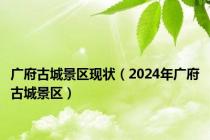 广府古城景区现状（2024年广府古城景区）